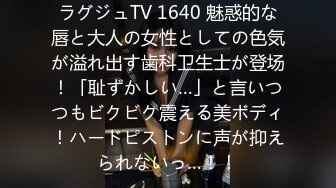 ラグジュTV 1640 魅惑的な唇と大人の女性としての色気が溢れ出す歯科卫生士が登场！「耻ずかしい…」と言いつつもビクビク震える美ボディ！ハードピストンに声が抑えられないっ…！！